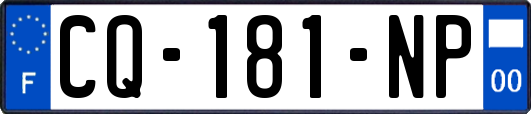 F

CQ-181-NP

00